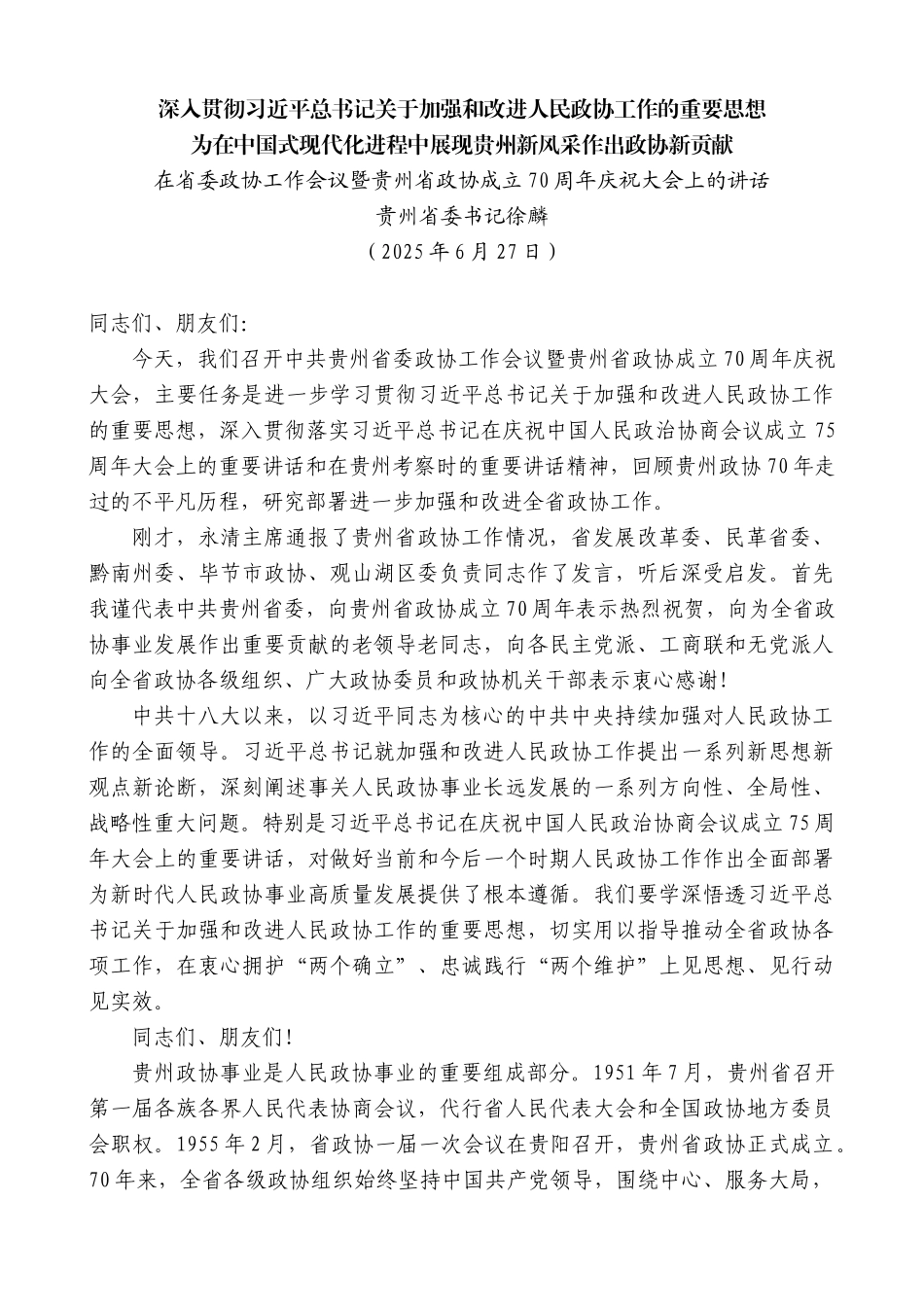 深入贯彻习近平总书记关于加强和改进人民政协工作的重要思想
为在中国式现代化进程中展现贵州新风采作出政协新贡献
在省委政协工作会议暨贵州省政协成立70周年庆祝大会上的讲话
贵州省委书记徐麟
（2025年6月27日）

同志们、朋友们:

今天，我们召开中共贵州省委政协工作会议暨贵州省政协成立70周年庆祝大会，主要任务是进一步学习贯彻习近平总书记关于加强和改进人民政协工作的重要思想，深入贯彻落实习近平总书记在庆祝中国人民政治协商会议成立75周年大会上的重要讲话和在贵州考察时的重要讲话精神，回顾贵州政协70年走过的不平凡历程，研究部署进一步加强和改进全省政协工作。

刚才，永清主席通报了贵州省政协工作情况，省发展改革委、民革省委、黔南州委、毕节市政协、观山湖区委负责同志作了发言，听后深受启发。首先我谨代表中共贵州省委，向贵州省政协成立70周年表示热烈祝贺，向为全省政协事业发展作出重要贡献的老领导老同志，向各民主党派、工商联和无党派人向全省政协各级组织、广大政协委员和政协机关干部表示衷心感谢!

中共十八大以来，以习近平同志为核心的中共中央持续加强对人民政协工作的全面领导。习近平总书记就加强和改进人民政协工作提出一系列新思想新观点新论断，深刻阐述事关人民政协事业长远发展的一系列方向性、全局性、战略性重大问题。特别是习近平总书记在庆祝中国人民政治协商会议成立75周年大会上的重要讲话，对做好当前和今后一个时期人民政协工作作出全面部署为新时代人民政协事业高质量发展提供了根本遵循。我们要学深悟透习近平总书记关于加强和改进人民政协工作的重要思想，切实用以指导推动全省政协各项工作，在衷心拥护“两个确立”、忠诚践行“两个维护”上见思想、见行动见实效。

同志们、朋友们!

贵州政协事业是人民政协事业的重要组成部分。1951年7月，贵州省召开第一届各族各界人民代表协商会议，代行省人民代表大会和全国政协地方委员会职权。1955年2月，省政协一届一次会议在贵阳召开，贵州省政协正式成立。70年来，全省各级政协组织始终坚持中国共产党领导，围绕中心、服务大局，